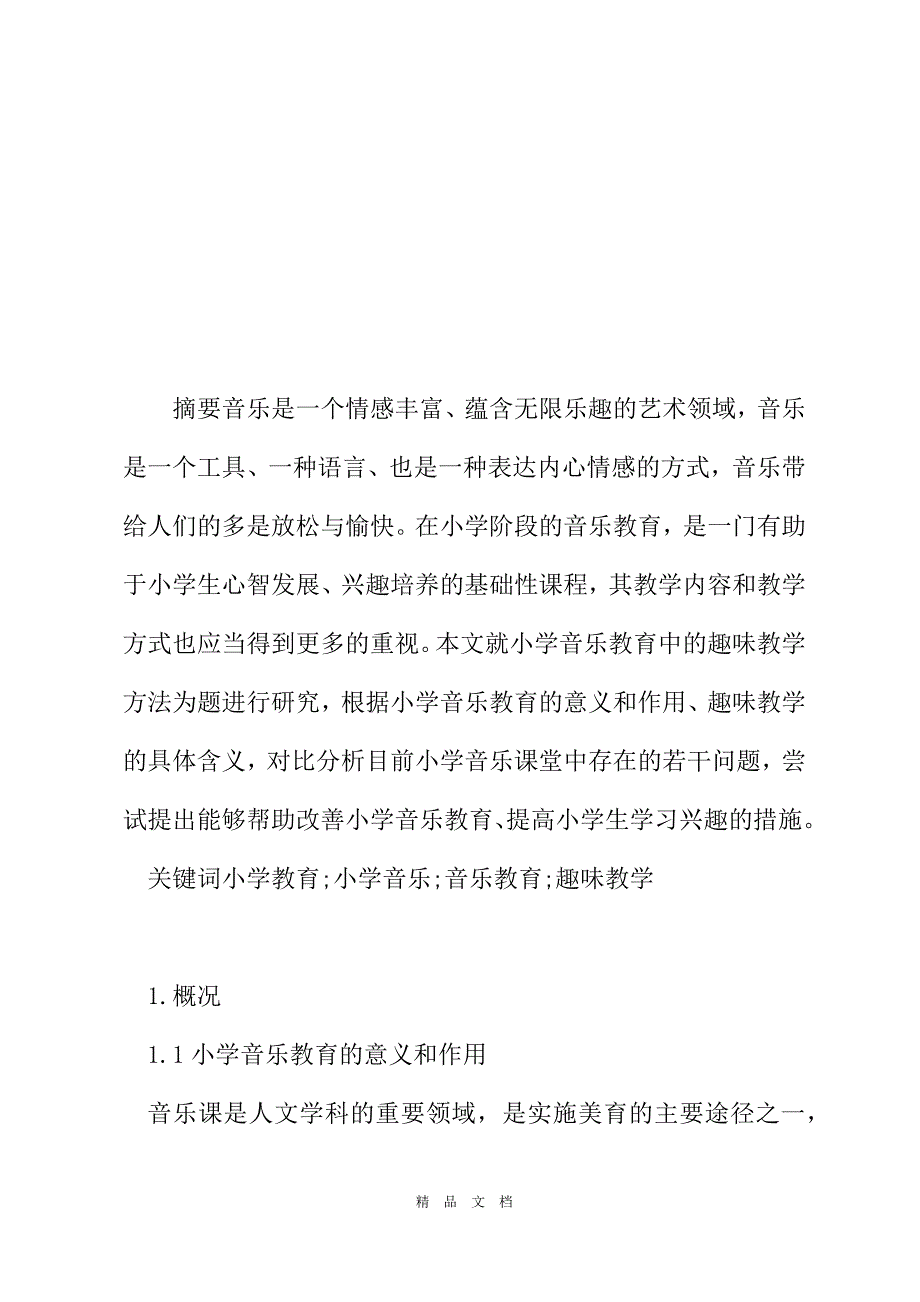 摘要音乐是一个情感丰富、蕴含无限乐趣的艺术领域，音乐是一个工具、一种语言、也是一种表达内心情感的方式，音乐带给人们的多是放松与愉快。在小学阶段的音乐教育，是一门有助于小学生心智发展、兴趣培养的基础性课程，其教学内容和教学方式也应当得到更多的重视。本文就小学音乐教育中的趣味教学方法为题进行研究，根据小学音乐教育的意义和作用、趣味教学的具体含义，对比分析目前小学音乐课堂中存在的若干问题，尝试提出能够帮助改善小学音乐教育、提高小学生学习兴趣的措施。

关键词小学教育;小学音乐;音乐教育;趣味教学

1.概况

1.1 小学音乐教育的意义和作用

音乐课是人文学科的重要领域，是实施美育的主要途径之一，

精 品 文 档